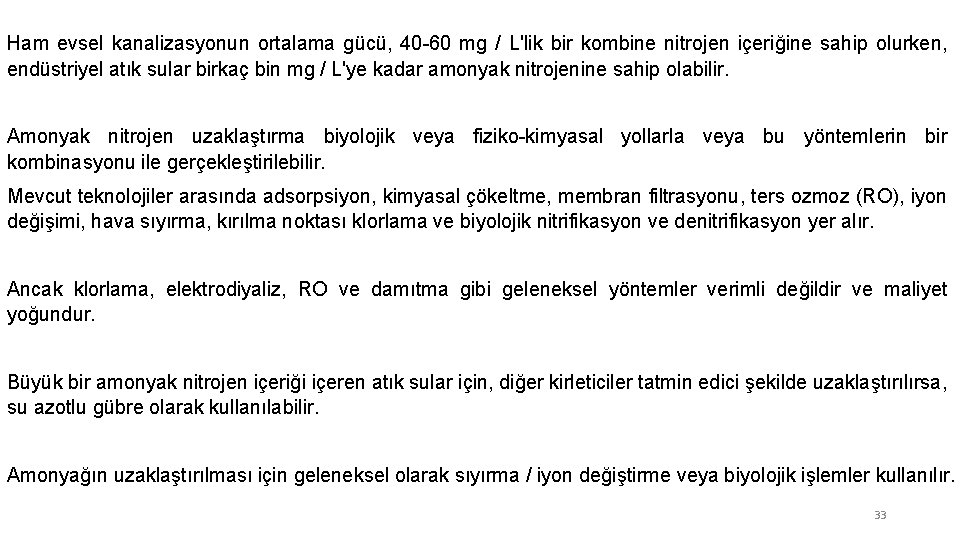 Ham evsel kanalizasyonun ortalama gücü, 40-60 mg / L'lik bir kombine nitrojen içeriğine sahip olurken, endüstriyel atık sular birkaç bin mg / L'ye kadar amonyak nitrojenine sahip olabilir.

Amonyak nitrojen uzaklaştırma biyolojik veya fiziko-kimyasal yollarla veya bu yöntemlerin bir kombinasyonu ile gerçekleştirilebilir.

Mevcut teknolojiler arasında adsorpsiyon, kimyasal çökeltme, membran filtrasyonu, ters ozmoz (RO), iyon değişimi, hava sıyırma, kırılma noktası klorlama ve biyolojik nitrifikasyon ve denitrifikasyon yer alır.

Ancak klorlama, elektrodiyaliz, RO ve damıtma gibi geleneksel yöntemler verimli değildir ve maliyet yoğundur.

Büyük bir amonyak nitrojen içeriği içeren atık sular için, diğer kirleticiler tatmin edici şekilde uzaklaştırılırsa, su azotlu gübre olarak kullanılabilir.

Amonyağın uzaklaştırılması için geleneksel olarak sıyırma / iyon değiştirme veya biyolojik işlemler kullanılır.

33